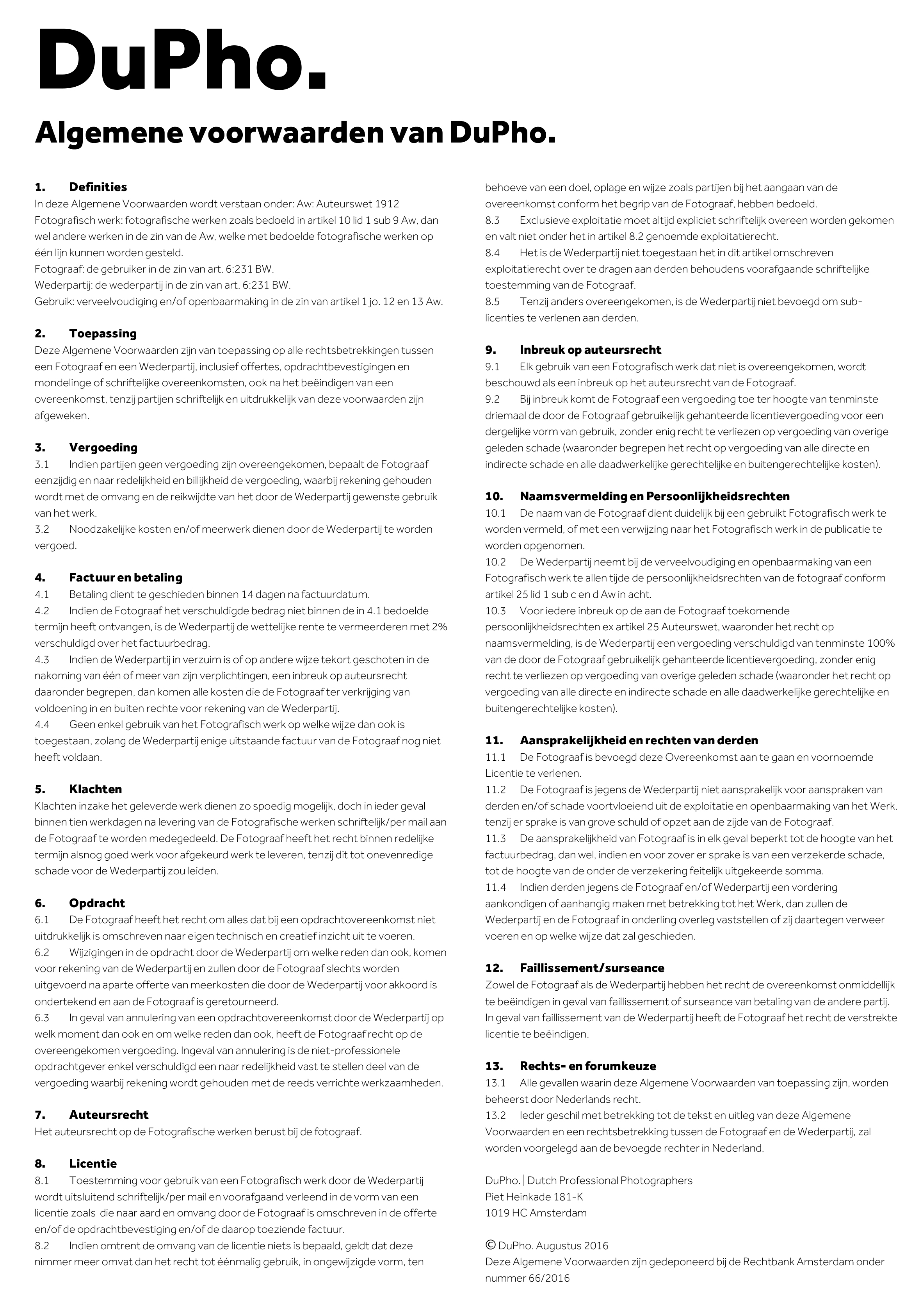 DuPho.

Algemene voorwaarden van DuPho.

1. Definities
In deze Algemene Voorwaarden wordt verstaan onder: Aw: Auteurswet 1912
Fotografisch werk: fotografische werken zoals bedoeld in artikel 10 lid 1 sub 9 Aw, dan wel andere werken in de zin van de Aw, welke met bedoelde fotografische werken op één lijn kunnen worden gesteld.
Fotograaf: de gebruiker in de zin van art. 6:231 BW.
Wederpartij: de wederpartij in de zin van art. 6:231 BW.
Gebruik: verveelvoudiging en/of openbaarmaking in de zin van artikel 1 jo. 12 en 13 Aw.

2. Toepassing
Deze Algemene Voorwaarden zijn van toepassing op alle rechtsbetrekkingen tussen een Fotograaf en een Wederpartij, inclusief offertes, opdrachtbevestigingen en mondelinge of schriftelijke overeenkomsten, ook na het beëindigen van een overeenkomst, tenzij partijen schriftelijk en uitdrukkelijk van deze voorwaarden zijn afgeweken.

3. Vergoeding
3.1 Indien partijen geen vergoeding zijn overeengekomen, bepaalt de Fotograaf eenzijdig en naar redelijkheid en billijkheid de vergoeding, waarbij rekening gehouden wordt met de omvang en de reikwijdte van het door de Wederpartij gewenste gebruik van het werk.
3.2 Noodzakelijke kosten en/of meerwerk dienen door de Wederpartij te worden vergoed.

4. Factuur en betaling
4.1 Betaling dient te geschieden binnen 14 dagen na factuurdatum.
4.2 Indien de Fotograaf het verschuldigde bedrag niet binnen de in 4.1 bedoelde termijn heeft ontvangen, is de Wederpartij de wettelijke rente te vermeerderen met 2% verschuldigd over het factuurbedrag.
4.3 Indien de Wederpartij in verzuim is of op andere wijze tekort geschoten in de nakoming van één of meer van zijn verplichtingen, een inbreuk op auteursrecht daaronder begrepen, dan komen alle kosten die de Fotograaf ter verkrijging van voldoening in en buiten rechte voor rekening van de Wederpartij.
4.4 Geen enkel gebruik van het Fotografisch werk op welke wijze dan ook is toegestaan, zolang de Wederpartij enige uitstaande factuur van de Fotograaf nog niet heeft voldaan.

5. Klachten
Klachten inzake het geleverde werk dienen zo spoedig mogelijk, doch in ieder geval binnen tien werkdagen na levering van de Fotografische werken schriftelijk/per mail aan de Fotograaf te worden medegedeeld. De Fotograaf heeft het recht binnen redelijke termijn alsnog goed werk voor afgekeurd werk te leveren, tenzij dit tot onevenredige schade voor de Wederpartij zou leiden.

6. Opdracht
6.1 De Fotograaf heeft het recht om alles dat bij een opdrachtovereenkomst niet uitdrukkelijk is omschreven naar eigen technisch en creatief inzicht uit te voeren.
6.2 Wijzigingen in de opdracht door de Wederpartij om welke reden dan ook, komen voor rekening van de Wederpartij en zullen door de Fotograaf slechts worden uitgevoerd na aparte offerte van meerkosten die door de Wederpartij voor akkoord is ondertekend en aan de Fotograaf is geretourneerd.
6.3 In geval van annulering van een opdrachtovereenkomst door de Wederpartij op welk moment dan ook en om welke reden dan ook, heeft de Fotograaf recht op de overeengekomen vergoeding. Ingeval van annulering is de niet-professionele opdrachtgever enkel verschuldigd een naar redelijkheid vast te stellen deel van de vergoeding waarbij rekening wordt gehouden met de reeds verrichte werkzaamheden.

7. Auteursrecht
Het auteursrecht op de Fotografische werken berust bij de fotograaf.

8. Licentie
8.1 Toestemming voor gebruik van een Fotografisch werk door de Wederpartij wordt uitsluitend schriftelijk/per mail en voorafgaand verleend in de vorm van een licentie zoals die naar aard en omvang door de Fotograaf is omschreven in de offerte en/of de opdrachtbevestiging en/of de daarop toeziende factuur.
8.2 Indien omtrent de omvang van de licentie niets is bepaald, geldt dat deze nimmer meer omvat dan het recht tot éénmalig gebruik, in ongewijzigde vorm, ten behoeve van een doel, oplage en wijze zoals partijen bij het aangaan van de overeenkomst conform het begrip van de Fotograaf, hebben bedoeld.
8.3 Exclusieve exploitatie moet altijd expliciet schriftelijk overeen worden gekomen en valt niet onder het in artikel 8.2 genoemde exploitatierecht.
8.4 Het is de Wederpartij niet toegestaan het in dit artikel omschreven exploitatierecht over te dragen aan derden behoudens voorafgaande schriftelijke toestemming van de Fotograaf.
8.5 Tenzij anders overeengekomen, is de Wederpartij niet bevoegd om sublicenties te verlenen aan derden.

9. Inbreuk op auteursrecht
9.1 Elk gebruik van een Fotografisch werk dat niet is overeengekomen, wordt beschouwd als een inbreuk op het auteursrecht van de Fotograaf.
9.2 Bij inbreuk komt de Fotograaf een vergoeding toe ter hoogte van tenminste driemaal de door de Fotograaf gebruikelijk gehanteerde licentievergoeding voor een dergelijke vorm van gebruik, zonder enig recht te verliezen op vergoeding van overige geleden schade (waaronder begrepen het recht op vergoeding van alle directe en indirecte schade en alle daadwerkelijke gerechtelijke en buitengerechtelijke kosten).

10. Naamsvermelding en Persoonlijkheidsrechten
10.1 De naam van de Fotograaf dient duidelijk bij een gebruikt Fotografisch werk te worden vermeld, of met een verwijzing naar het Fotografisch werk in de publicatie te worden opgenomen.
10.2 De Wederpartij neemt bij de verveelvoudiging en openbaarmaking van een Fotografisch werk te allen tijde de persoonlijkheidsrechten van de fotograaf conform artikel 25 lid 1 sub c en d Aw in acht.
10.3 Voor iedere inbreuk op de aan de Fotograaf toekomende persoonlijkheidsrechten ex artikel 25 Auteurswet, waaronder het recht op naamsvermelding, is de Wederpartij een vergoeding verschuldigd van tenminste 100% van de door de Fotograaf gebruikelijk gehanteerde licentievergoeding, zonder enig recht te verliezen op vergoeding van overige geleden schade (waaronder het recht op vergoeding van alle directe en indirecte schade en alle daadwerkelijke gerechtelijke en buitengerechtelijke kosten).

11. Aansprakelijkheid en rechten van derden
11.1 De Fotograaf is bevoegd deze Overeenkomst aan te gaan en voornoemde Licentie te verlenen.
11.2 De Fotograaf is jegens de Wederpartij niet aansprakelijk voor aanspraken van derden en/of schade voortvloeiend uit de exploitatie en openbaarmaking van het Werk, tenzij er sprake is van grove schuld of opzet aan de zijde van de Fotograaf.
11.3 De aansprakelijkheid van Fotograaf is in elk geval beperkt tot de hoogte van het factuurbedrag, dan wel, indien en voor zover er sprake is van een verzekerde schade, tot de hoogte van de onder de verzekering feitelijk uitgekeerde somma.
11.4 Indien derden jegens de Fotograaf en/of Wederpartij een vordering aankondigen of aanhangig maken met betrekking tot het Werk, dan zullen de Wederpartij en de Fotograaf in onderling overleg vaststellen of zij daartegen verweer voeren en op welke wijze dat zal geschieden.

12. Faillissement/surseance
Zowel de Fotograaf als de Wederpartij hebben het recht de overeenkomst onmiddellijk te beëindigen in geval van faillissement of surseance van betaling van de andere partij. In geval van faillissement van de Wederpartij heeft de Fotograaf het recht de verstrekte licentie te beëindigen.

13. Rechts- en forumkeuze
13.1 Alle gevallen waarin deze Algemene Voorwaarden van toepassing zijn, worden beheerst door Nederlands recht.
13.2 Ieder geschil met betrekking tot de tekst en uitleg van deze Algemene Voorwaarden en een rechtsbetrekking tussen de Fotograaf en de Wederpartij, zal worden voorgelegd aan de bevoegde rechter in Nederland.

DuPho. | Dutch Professional Photographers
Piet Heinkade 181-K
1019 HC Amsterdam

© DuPho. Augustus 2016
Deze Algemene Voorwaarden zijn gedeponeerd bij de Rechtbank Amsterdam onder nummer 66/2016